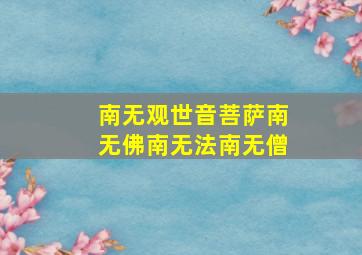 南无观世音菩萨南无佛南无法南无僧